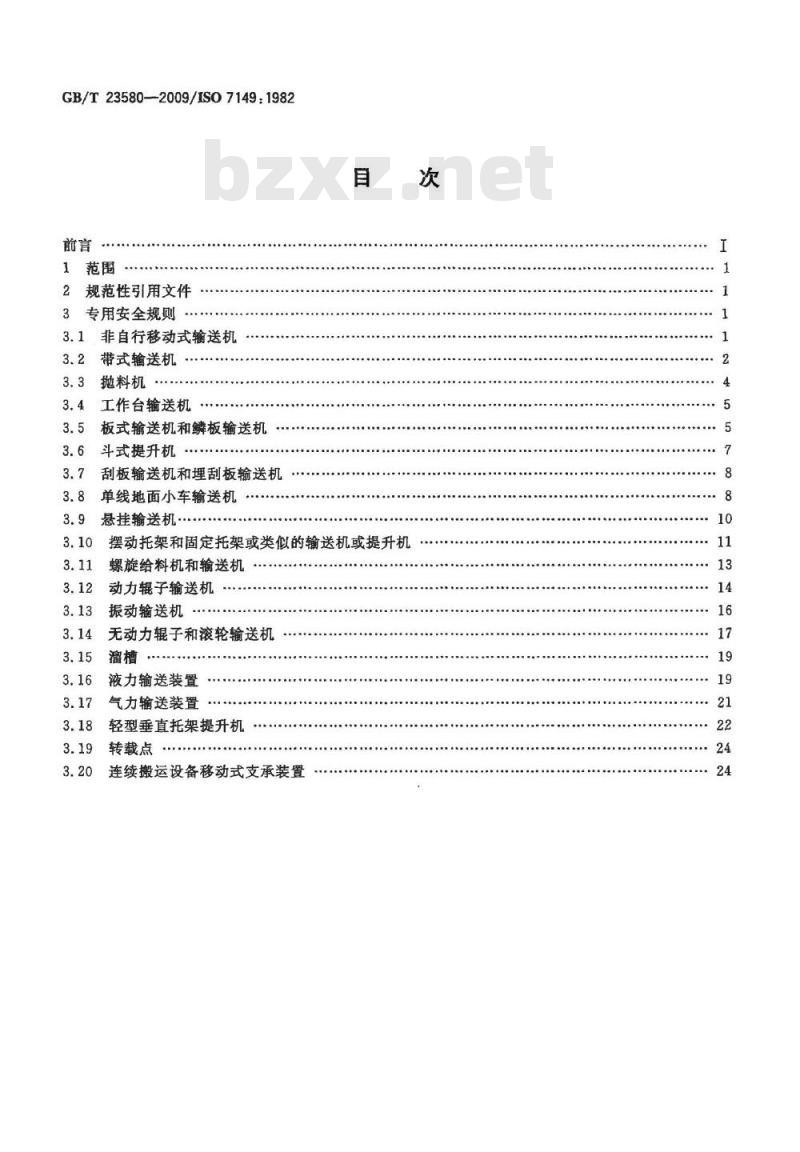 GB/T 23580—2009/ISO 7149:1982

bzxz.net

目　次

前言 …… I
1 范围 …… 1
2 规范性引用文件 …… 1
3 专用安全规则 …… 1
3.1 非自行移动式输送机 …… 1
3.2 带式输送机 …… 2
3.3 抛料机 …… 4
3.4 工作台输送机 …… 5
3.5 板式输送机和鳞板输送机 …… 5
3.6 斗式提升机 …… 7
3.7 刮板输送机和埋刮板输送机 …… 8
3.8 单线地面小车输送机 …… 8
3.9 悬挂输送机 …… 10
3.10 摆动托架和固定托架或类似的输送机或提升机 …… 11
3.11 螺旋给料机和输送机 …… 13
3.12 动力辊子输送机 …… 14
3.13 振动输送机 …… 16
3.14 无动力辊子和滚轮输送机 …… 17
3.15 溜槽 …… 19
3.16 液力输送装置 …… 19
3.17 气力输送装置 …… 21
3.18 轻型垂直托架提升机 …… 22
3.19 转载点 …… 24
3.20 连续搬运设备移动式支承装置 …… 24